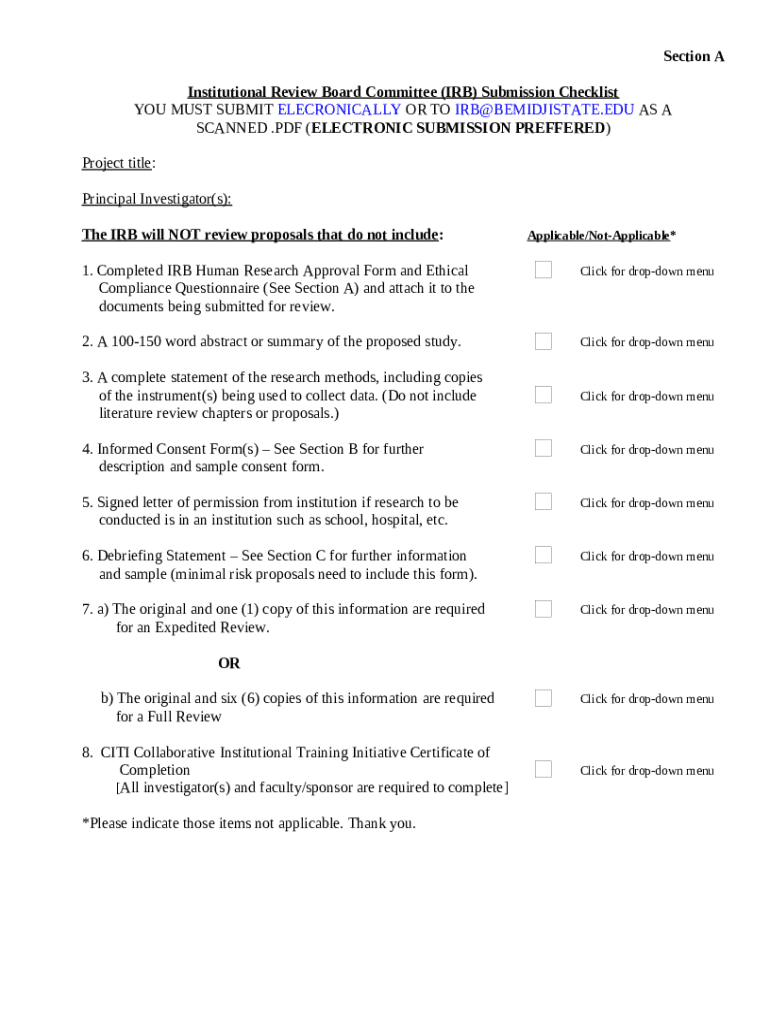 Section A

Institutional Review Board Committee (IRB) Submission Checklist
YOU MUST SUBMIT ELECRONICALLY OR TO IRB@BEMIDJISTATE.EDU AS A SCANNED .PDF (ELECTRONIC SUBMISSION PREFFERED)

Project title:

Principal Investigator(s):

The IRB will NOT review proposals that do not include:

Applicable/Not-Applicable*

1. Completed IRB Human Research Approval Form and Ethical Compliance Questionnaire (See Section A) and attach it to the documents being submitted for review.

Click for drop-down menu

2. A 100-150 word abstract or summary of the proposed study.

Click for drop-down menu

3. A complete statement of the research methods, including copies of the instrument(s) being used to collect data. (Do not include literature review chapters or proposals.)

Click for drop-down menu

4. Informed Consent Form(s) – See Section B for further description and sample consent form.

Click for drop-down menu

5. Signed letter of permission from institution if research to be conducted is in an institution such as school, hospital, etc.

Click for drop-down menu

6. Debriefing Statement – See Section C for further information and sample (minimal risk proposals need to include this form).

Click for drop-down menu

7. a) The original and one (1) copy of this information are required for an Expedited Review.

Click for drop-down menu

OR

b) The original and six (6) copies of this information are required for a Full Review

Click for drop-down menu

8. CITI Collaborative Institutional Training Initiative Certificate of Completion
[All investigator(s) and faculty/sponsor are required to complete]

Click for drop-down menu

*Please indicate those items not applicable. Thank you.